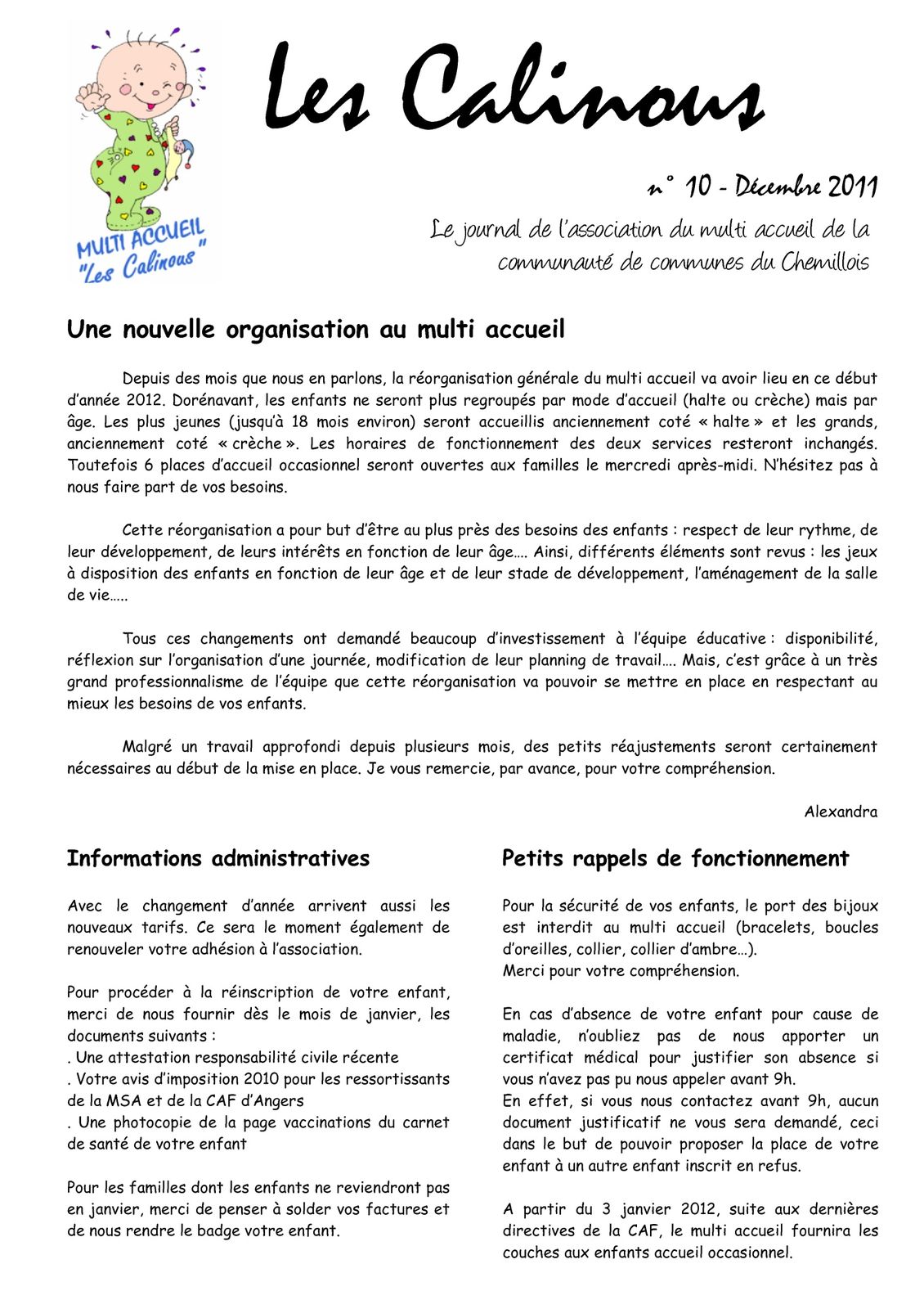 MULTI ACCUEIL
"Les Calinous"

Les Calinous

n° 10 - Décembre 2011

Le journal de l'association du multi accueil de la communauté de communes du Chemillois

Une nouvelle organisation au multi accueil

Depuis des mois que nous en parlons, la réorganisation générale du multi accueil va avoir lieu en ce début d'année 2012. Dorénavant, les enfants ne seront plus regroupés par mode d'accueil (halte ou crèche) mais par âge. Les plus jeunes (jusqu'à 18 mois environ) seront accueillis anciennement coté « halte » et les grands, anciennement coté « crèche ». Les horaires de fonctionnement des deux services resteront inchangés. Toutefois 6 places d'accueil occasionnel seront ouvertes aux familles le mercredi après-midi. N'hésitez pas à nous faire part de vos besoins.

Cette réorganisation a pour but d'être au plus près des besoins des enfants : respect de leur rythme, de leur développement, de leurs intérêts en fonction de leur âge…. Ainsi, différents éléments sont revus : les jeux à disposition des enfants en fonction de leur âge et de leur stade de développement, l'aménagement de la salle de vie…..

Tous ces changements ont demandé beaucoup d'investissement à l'équipe éducative : disponibilité, réflexion sur l'organisation d'une journée, modification de leur planning de travail…. Mais, c'est grâce à un très grand professionnalisme de l'équipe que cette réorganisation va pouvoir se mettre en place en respectant au mieux les besoins de vos enfants.

Malgré un travail approfondi depuis plusieurs mois, des petits réajustements seront certainement nécessaires au début de la mise en place. Je vous remercie, par avance, pour votre compréhension.

Alexandra

Informations administratives

Avec le changement d'année arrivent aussi les nouveaux tarifs. Ce sera le moment également de renouveler votre adhésion à l'association.

Pour procéder à la réinscription de votre enfant, merci de nous fournir dès le mois de janvier, les documents suivants :
. Une attestation responsabilité civile récente
. Votre avis d'imposition 2010 pour les ressortissants de la MSA et de la CAF d'Angers
. Une photocopie de la page vaccinations du carnet de santé de votre enfant

Pour les familles dont les enfants ne reviendront pas en janvier, merci de penser à solder vos factures et de nous rendre le badge votre enfant.

Petits rappels de fonctionnement

Pour la sécurité de vos enfants, le port des bijoux est interdit au multi accueil (bracelets, boucles d'oreilles, collier, collier d'ambre…).
Merci pour votre compréhension.

En cas d'absence de votre enfant pour cause de maladie, n'oubliez pas de nous apporter un certificat médical pour justifier son absence si vous n'avez pas pu nous appeler avant 9h.
En effet, si vous nous contactez avant 9h, aucun document justificatif ne vous sera demandé, ceci dans le but de pouvoir proposer la place de votre enfant à un autre enfant inscrit en refus.

A partir du 3 janvier 2012, suite aux dernières directives de la CAF, le multi accueil fournira les couches aux enfants accueil occasionnel.